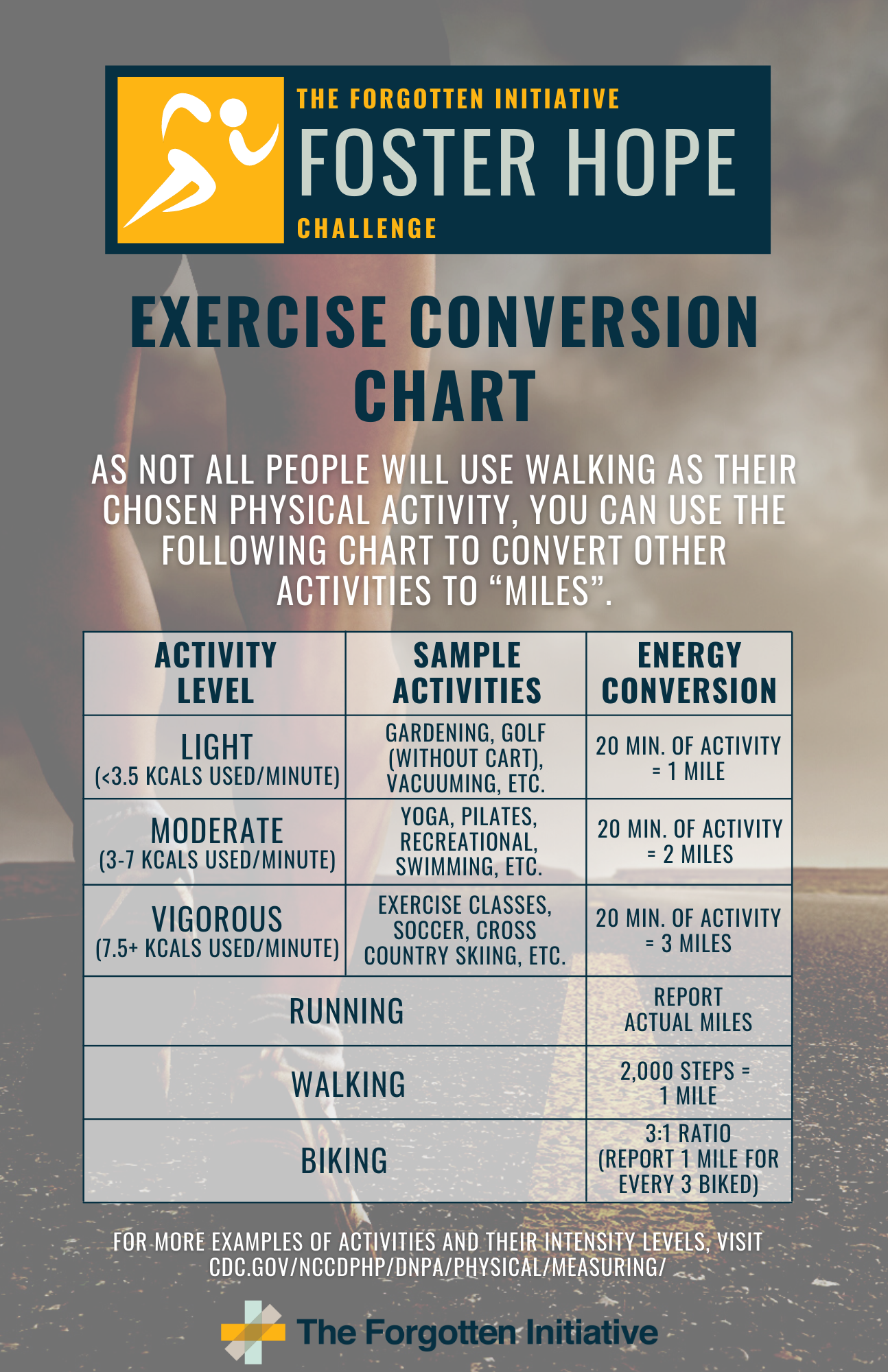 THE FORGOTTEN INITIATIVE
FOSTER HOPE
CHALLENGE

EXERCISE CONVERSION CHART

AS NOT ALL PEOPLE WILL USE WALKING AS THEIR CHOSEN PHYSICAL ACTIVITY, YOU CAN USE THE FOLLOWING CHART TO CONVERT OTHER ACTIVITIES TO “MILES”.

| ACTIVITY LEVEL | SAMPLE ACTIVITIES | ENERGY CONVERSION |
|---|---|---|
| LIGHT (<3.5 KCALS USED/MINUTE) | GARDENING, GOLF (WITHOUT CART), VACUUMING, ETC. | 20 MIN. OF ACTIVITY = 1 MILE |
| MODERATE (3-7 KCALS USED/MINUTE) | YOGA, PILATES, RECREATIONAL, SWIMMING, ETC. | 20 MIN. OF ACTIVITY = 2 MILES |
| VIGOROUS (7.5+ KCALS USED/MINUTE) | EXERCISE CLASSES, SOCCER, CROSS COUNTRY SKIING, ETC. | 20 MIN. OF ACTIVITY = 3 MILES |
| RUNNING | | REPORT ACTUAL MILES |
| WALKING | | 2,000 STEPS = 1 MILE |
| BIKING | | 3:1 RATIO (REPORT 1 MILE FOR EVERY 3 BIKED) |

FOR MORE EXAMPLES OF ACTIVITIES AND THEIR INTENSITY LEVELS, VISIT CDC.GOV/NCCDPHP/DNPA/PHYSICAL/MEASURING/

The Forgotten Initiative